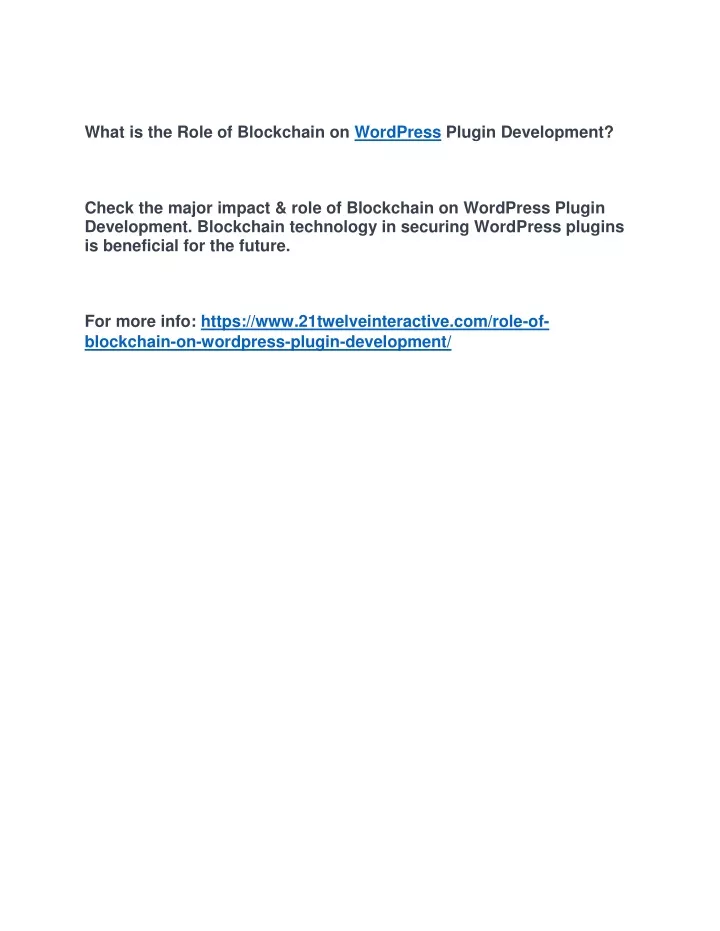 What is the Role of Blockchain on WordPress Plugin Development?

Check the major impact & role of Blockchain on WordPress Plugin Development. Blockchain technology in securing WordPress plugins is beneficial for the future.

For more info: https://www.21twelveinteractive.com/role-of-blockchain-on-wordpress-plugin-development/